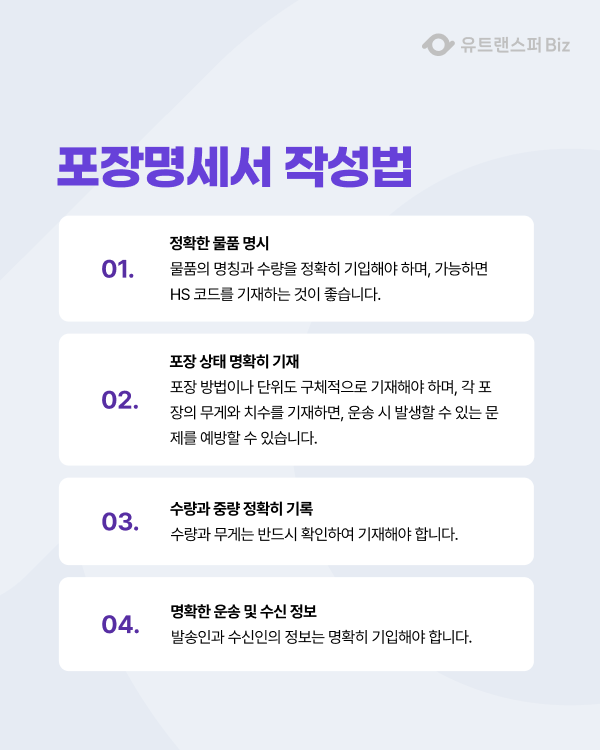 유트랜스퍼 Biz

포장명세서 작성법

01.

정확한 물품 명시

물품의 명칭과 수량을 정확히 기입해야 하며, 가능하면 HS 코드를 기재하는 것이 좋습니다.

02.

포장 상태 명확히 기재

포장 방법이나 단위도 구체적으로 기재해야 하며, 각 포장의 무게와 치수를 기재하면, 운송 시 발생할 수 있는 문제를 예방할 수 있습니다.

03.

수량과 중량 정확히 기록

수량과 무게는 반드시 확인하여 기재해야 합니다.

04.

명확한 운송 및 수신 정보

발송인과 수신인의 정보는 명확히 기입해야 합니다.